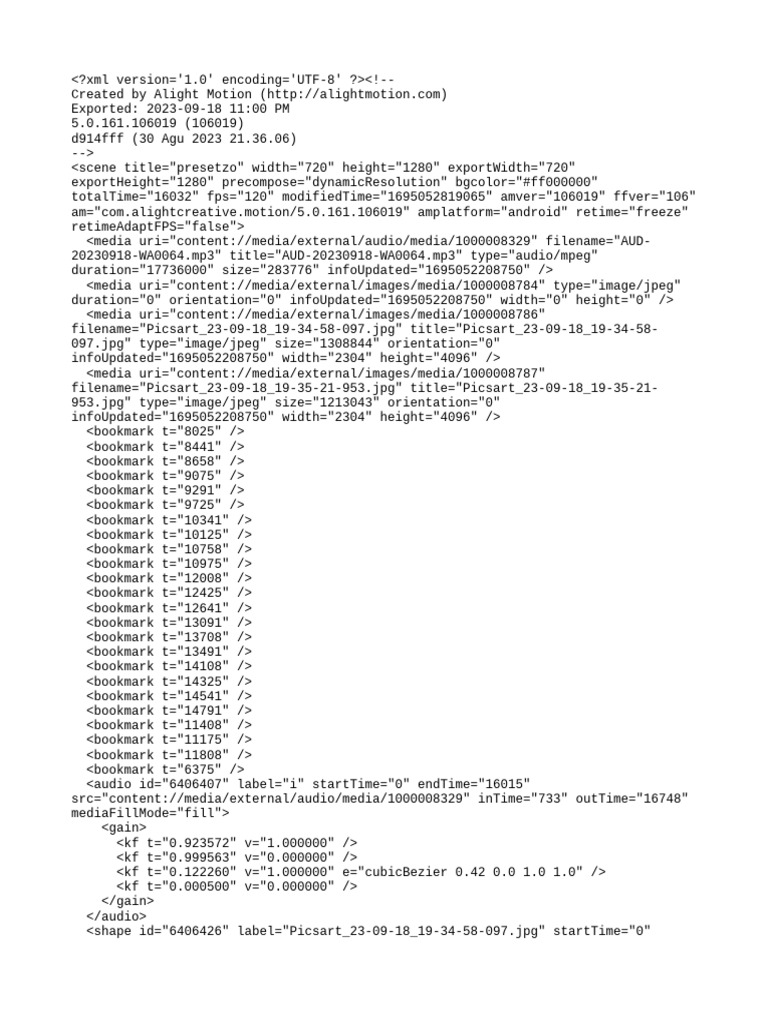 <?xml version='1.0' encoding='UTF-8' ?><!--
Created by Alight Motion (http://alightmotion.com)
Exported: 2023-09-18 11:00 PM
5.0.161.106019 (106019)
d914fff (30 Agu 2023 21.36.06)
-->
<scene title="presetzo" width="720" height="1280" exportWidth="720" exportHeight="1280" precompose="dynamicResolution" bgcolor="#ff000000" totalTime="16032" fps="120" modifiedTime="1695052819065" amver="106019" ffver="106" am="com.alightcreative.motion/5.0.161.106019" amplatform="android" retime="freeze" retimeAdaptFPS="false">
<media uri="content://media/external/audio/media/1000008329" filename="AUD-20230918-WA0064.mp3" title="AUD-20230918-WA0064.mp3" type="audio/mpeg" duration="17736000" size="283776" infoUpdated="1695052208750" />
<media uri="content://media/external/images/media/1000008784" type="image/jpeg" duration="0" orientation="0" infoUpdated="1695052208750" width="0" height="0" />
<media uri="content://media/external/images/media/1000008786" filename="Picsart_23-09-18_19-34-58-097.jpg" title="Picsart_23-09-18_19-34-58-097.jpg" type="image/jpeg" size="1308844" orientation="0" infoUpdated="1695052208750" width="2304" height="4096" />
<media uri="content://media/external/images/media/1000008787" filename="Picsart_23-09-18_19-35-21-953.jpg" title="Picsart_23-09-18_19-35-21-953.jpg" type="image/jpeg" size="1213043" orientation="0" infoUpdated="1695052208750" width="2304" height="4096" />
<bookmark t="8025" />
<bookmark t="8441" />
<bookmark t="8658" />
<bookmark t="9075" />
<bookmark t="9291" />
<bookmark t="9725" />
<bookmark t="10341" />
<bookmark t="10125" />
<bookmark t="10758" />
<bookmark t="10975" />
<bookmark t="12008" />
<bookmark t="12425" />
<bookmark t="12641" />
<bookmark t="13091" />
<bookmark t="13708" />
<bookmark t="13491" />
<bookmark t="14108" />
<bookmark t="14325" />
<bookmark t="14541" />
<bookmark t="14791" />
<bookmark t="11408" />
<bookmark t="11175" />
<bookmark t="11808" />
<bookmark t="6375" />
<audio id="6406407" label="i" startTime="0" endTime="16015" src="content://media/external/audio/media/1000008329" inTime="733" outTime="16748" mediaFillMode="fill">
<gain>
<kf t="0.923572" v="1.000000" />
<kf t="0.999563" v="0.000000" />
<kf t="0.122260" v="1.000000" e="cubicBezier 0.42 0.0 1.0 1.0" />
<kf t="0.000500" v="0.000000" />
</gain>
</audio>
<shape id="6406426" label="Picsart_23-09-18_19-34-58-097.jpg" startTime="0"